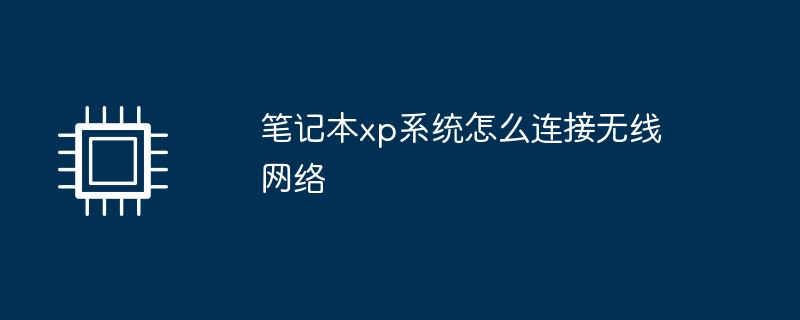 笔记本xp系统怎么连接无线网络